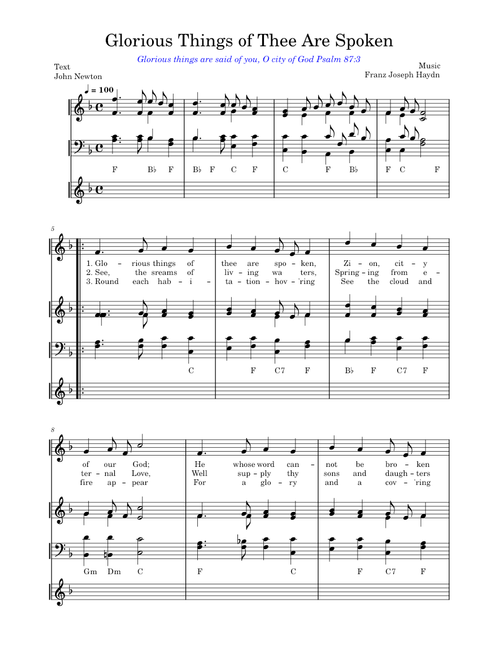 Glorious Things of Thee Are Spoken

Glorious things are said of you, O city of God Psalm 87:3

Text
John Newton

Music
Franz Joseph Haydn

♩ = 100

F B♭ F B♭ F C F C F B♭ F C F

5

1. Glo - rious things of thee are spo - ken, Zi - on, cit - y
2. See, the sreams of liv - ing wa - ters, Spring - ing from e -
3. Round each hab - i - ta - tion - hov - 'ring See the cloud and

C F C7 F B♭ F C7 F

8

of our God; He whose word can - not be bro - ken
ter - nal Love, Well sup - ply thy sons and daugh - ters
fire ap - pear For a glo - ry and a cov - 'ring

Gm Dm C F C F C7 F